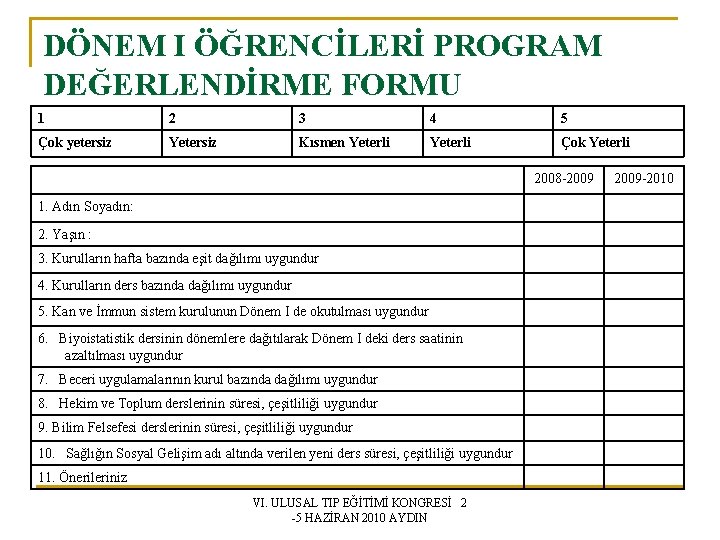 DÖNEM I ÖĞRENCİLERİ PROGRAM DEĞERLENDİRME FORMU

| 1 | 2 | 3 | 4 | 5 |
|---|---|---|---|---|
| Çok yetersiz | Yetersiz | Kısmen Yeterli | Yeterli | Çok Yeterli |

| | 2008-2009 | 2009-2010 |
|---|---|---|
| 1. Adın Soyadın: | | |
| 2. Yaşın : | | |
| 3. Kurulların hafta bazında eşit dağılımı uygundur | | |
| 4. Kurulların ders bazında dağılımı uygundur | | |
| 5. Kan ve İmmun sistem kurulunun Dönem I de okutulması uygundur | | |
| 6. Biyoistatistik dersinin dönemlere dağıtılarak Dönem I deki ders saatinin azaltılması uygundur | | |
| 7. Beceri uygulamalarının kurul bazında dağılımı uygundur | | |
| 8. Hekim ve Toplum derslerinin süresi, çeşitliliği uygundur | | |
| 9. Bilim Felsefesi derslerinin süresi, çeşitliliği uygundur | | |
| 10. Sağlığın Sosyal Gelişim adı altında verilen yeni ders süresi, çeşitliliği uygundur | | |
| 11. Önerileriniz | | |

VI. ULUSAL TIP EĞİTİMİ KONGRESİ 2 -5 HAZİRAN 2010 AYDIN